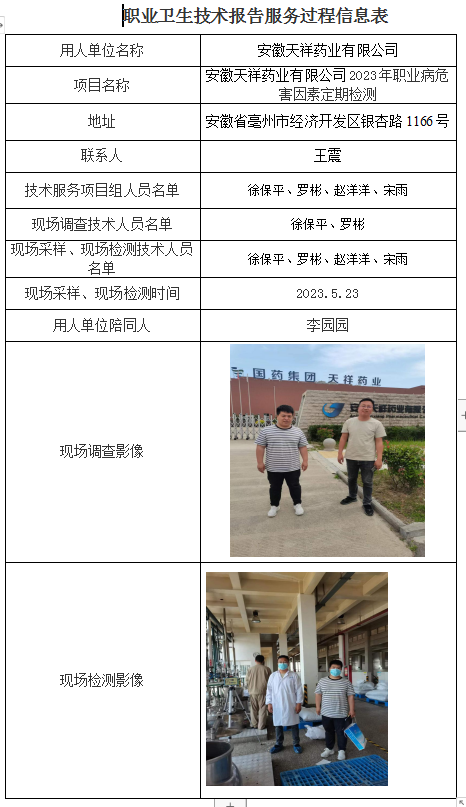 职业卫生技术报告服务过程信息表

| 用人单位名称 | 安徽天祥药业有限公司 |
|---|---|
| 项目名称 | 安徽天祥药业有限公司 2023 年职业病危害因素定期检测 |
| 地址 | 安徽省亳州市经济开发区银杏路 1166 号 |
| 联系人 | 王震 |
| 技术服务项目组人员名单 | 徐保平、罗彬、赵洋洋、宋雨 |
| 现场调查技术人员名单 | 徐保平、罗彬 |
| 现场采样、现场检测技术人员名单 | 徐保平、罗彬、赵洋洋、宋雨 |
| 现场采样、现场检测时间 | 2023.5.23 |
| 用人单位陪同人 | 李园园 |
| 现场调查影像 | 国药集团 天祥药业 |
| 现场检测影像 | |